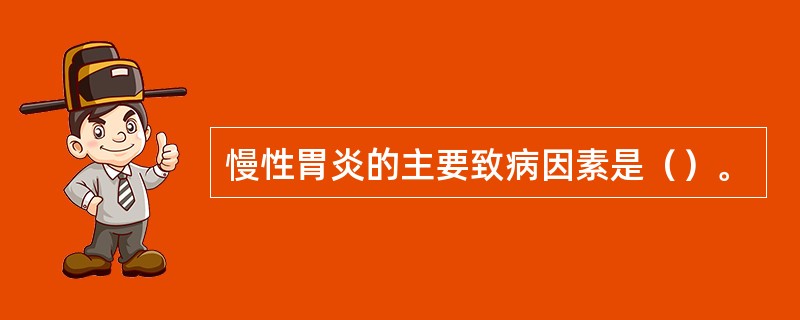 慢性胃炎的主要致病因素是（）。